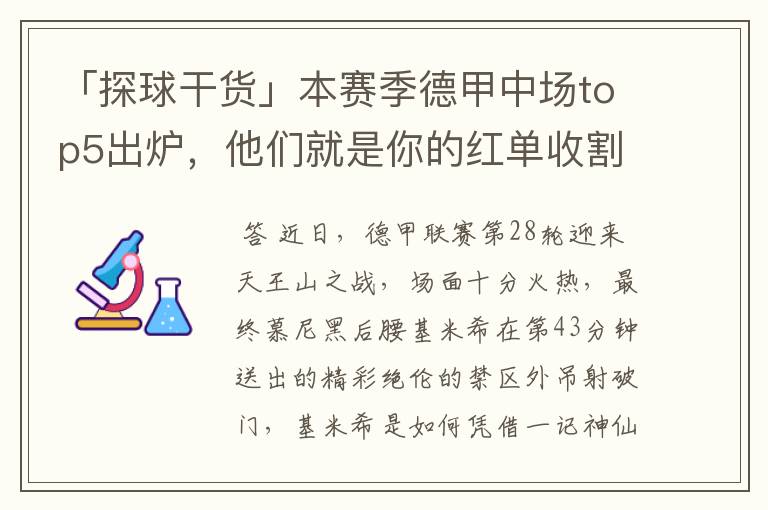 「探球干货」本赛季德甲中场top5出炉，他们就是你的红单收割

答 近日，德甲联赛第28轮迎来天王山之战，场面十分火热，最终慕尼黑后腰基米希在第43分钟送出的精彩绝伦的禁区外吊射破门，基米希是如何凭借一记神仙